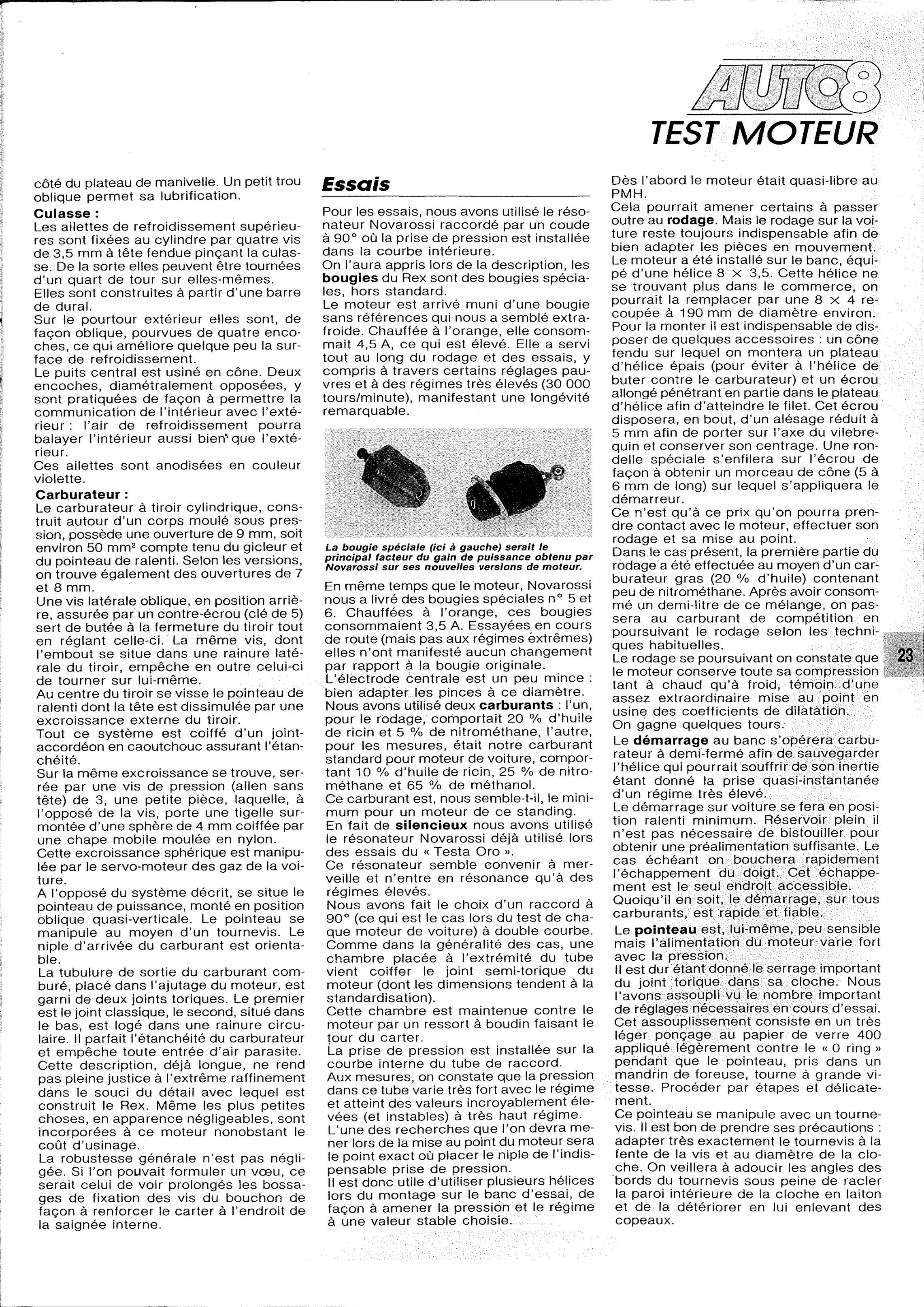 AUTO8
TEST MOTEUR

côté du plateau de manivelle. Un petit trou oblique permet sa lubrification.

Culasse :
Les ailettes de refroidissement supérieures sont fixées au cylindre par quatre vis de 3,5 mm à tête fendue pinçant la culasse. De la sorte elles peuvent être tournées d'un quart de tour sur elles-mêmes.
Elles sont construites à partir d'une barre de dural.
Sur le pourtour extérieur elles sont, de façon oblique, pourvues de quatre encoches, ce qui améliore quelque peu la surface de refroidissement.
Le puits central est usiné en cône. Deux encoches, diamétralement opposées, y sont pratiquées de façon à permettre la communication de l'intérieur avec l'extérieur : l'air de refroidissement pourra balayer l'intérieur aussi bien que l'extérieur.
Ces ailettes sont anodisées en couleur violette.

Carburateur :
Le carburateur à tiroir cylindrique, construit autour d'un corps moulé sous pression, possède une ouverture de 9 mm, soit environ 50 mm² compte tenu du gicleur et du pointeau de ralenti. Selon les versions, on trouve également des ouvertures de 7 et 8 mm.
Une vis latérale oblique, en position arrière, assurée par un contre-écrou (clé de 5) sert de butée à la fermeture du tiroir tout en réglant celle-ci. La même vis, dont l'embout se situe dans une rainure latérale du tiroir, empêche en outre celui-ci de tourner sur lui-même.
Au centre du tiroir se visse le pointeau de ralenti dont la tête est dissimulée par une excroissance externe du tiroir.
Tout ce système est coiffé d'un joint-accordéon en caoutchouc assurant l'étanchéité.
Sur la même excroissance se trouve, serrée par une vis de pression (allen sans tête) de 3, une petite pièce, laquelle, à l'opposé de la vis, porte une tigelle surmontée d'une sphère de 4 mm coiffée par une chape mobile moulée en nylon.
Cette excroissance sphérique est manipulée par le servo-moteur des gaz de la voiture.
A l'opposé du système décrit, se situe le pointeau de puissance, monté en position oblique quasi-verticale. Le pointeau se manipule au moyen d'un tournevis. Le niple d'arrivée du carburant est orientable.
La tubulure de sortie du carburant comburé, placé dans l'ajutage du moteur, est garni de deux joints toriques. Le premier est le joint classique, le second, situé dans le bas, est logé dans une rainure circulaire. Il parfait l'étanchéité du carburateur et empêche toute entrée d'air parasite.
Cette description, déjà longue, ne rend pas pleine justice à l'extrême raffinement dans le souci du détail avec lequel est construit le Rex. Même les plus petites choses, en apparence négligeables, sont incorporées à ce moteur nonobstant le coût d'usinage.
La robustesse générale n'est pas négligée. Si l'on pouvait formuler un vœu, ce serait celui de voir prolongés les bossages de fixation des vis du bouchon de façon à renforcer le carter à l'endroit de la saignée interne.

Essais
Pour les essais, nous avons utilisé le résonateur Novarossi raccordé par un coude à 90° où la prise de pression est installée dans la courbe intérieure.
On l'aura appris lors de la description, les bougies du Rex sont des bougies spéciales, hors standard.
Le moteur est arrivé muni d'une bougie sans références qui nous a semblé extra-froide. Chauffée à l'orange, elle consommait 4,5 A, ce qui est élevé. Elle a servi tout au long du rodage et des essais, y compris à travers certains réglages pauvres et à des régimes très élevés (30 000 tours/minute), manifestant une longévité remarquable.

La bougie spéciale (ici à gauche) serait le principal facteur du gain de puissance obtenu par Novarossi sur ses nouvelles versions de moteur.

En même temps que le moteur, Novarossi nous a livré des bougies spéciales n° 5 et 6. Chauffées à l'orange, ces bougies consommaient 3,5 A. Essayées en cours de route (mais pas aux régimes extrêmes) elles n'ont manifesté aucun changement par rapport à la bougie originale.
L'électrode centrale est un peu mince : bien adapter les pinces à ce diamètre.
Nous avons utilisé deux carburants : l'un, pour le rodage, comportait 20 % d'huile de ricin et 5 % de nitrométhane, l'autre, pour les mesures, était notre carburant standard pour moteur de voiture, comportant 10 % d'huile de ricin, 25 % de nitrométhane et 65 % de méthanol.
Ce carburant est, nous semble-t-il, le minimum pour un moteur de ce standing.
En fait de silencieux nous avons utilisé le résonateur Novarossi déjà utilisé lors des essais du « Testa Oro ».
Ce résonateur semble convenir à merveille et n'entre en résonance qu'à des régimes élevés.
Nous avons fait le choix d'un raccord à 90° (ce qui est le cas lors du test de chaque moteur de voiture) à double courbe.
Comme dans la généralité des cas, une chambre placée à l'extrémité du tube vient coiffer le joint semi-torique du moteur (dont les dimensions tendent à la standardisation).
Cette chambre est maintenue contre le moteur par un ressort à boudin faisant le tour du carter.
La prise de pression est installée sur la courbe interne du tube de raccord.
Aux mesures, on constate que la pression dans ce tube varie très fort avec le régime et atteint des valeurs incroyablement élevées (et instables) à très haut régime.
L'une des recherches que l'on devra mener lors de la mise au point du moteur sera le point exact où placer le niple de l'indispensable prise de pression.
Il est donc utile d'utiliser plusieurs hélices lors du montage sur le banc d'essai, de façon à amener la pression et le régime à une valeur stable choisie.

Dès l'abord le moteur était quasi-libre au PMH.
Cela pourrait amener certains à passer outre au rodage. Mais le rodage sur la voiture reste toujours indispensable afin de bien adapter les pièces en mouvement.
Le moteur a été installé sur le banc, équipé d'une hélice 8 × 3,5. Cette hélice ne se trouvant plus dans le commerce, on pourrait la remplacer par une 8 × 4 recoupée à 190 mm de diamètre environ.
Pour la monter il est indispensable de disposer de quelques accessoires : un cône fendu sur lequel on montera un plateau d'hélice épais (pour éviter à l'hélice de buter contre le carburateur) et un écrou allongé pénétrant en partie dans le plateau d'hélice afin d'atteindre le filet. Cet écrou disposera, en bout, d'un alésage réduit à 5 mm afin de porter sur l'axe du vilebrequin et conserver son centrage. Une rondelle spéciale s'enfilera sur l'écrou de façon à obtenir un morceau de cône (5 à 6 mm de long) sur lequel s'appliquera le démarreur.
Ce n'est qu'à ce prix qu'on pourra prendre contact avec le moteur, effectuer son rodage et sa mise au point.
Dans le cas présent, la première partie du rodage a été effectuée au moyen d'un carburateur gras (20 % d'huile) contenant peu de nitrométhane. Après avoir consommé un demi-litre de ce mélange, on passera au carburant de compétition en poursuivant le rodage selon les techniques habituelles.
Le rodage se poursuivant on constate que le moteur conserve toute sa compression tant à chaud qu'à froid, témoin d'une assez extraordinaire mise au point en usine des coefficients de dilatation.
On gagne quelques tours.
Le démarrage au banc s'opérera carburateur à demi-fermé afin de sauvegarder l'hélice qui pourrait souffrir de son inertie étant donné la prise quasi-instantanée d'un régime très élevé.
Le démarrage sur voiture se fera en position ralenti minimum. Réservoir plein il n'est pas nécessaire de bistouiller pour obtenir une préalimentation suffisante. Le cas échéant on bouchera rapidement l'échappement du doigt. Cet échappement est le seul endroit accessible.
Quoiqu'il en soit, le démarrage, sur tous carburants, est rapide et fiable.
Le pointeau est, lui-même, peu sensible mais l'alimentation du moteur varie fort avec la pression.
Il est dur étant donné le serrage important du joint torique dans sa cloche. Nous l'avons assoupli vu le nombre important de réglages nécessaires en cours d'essai. Cet assouplissement consiste en un très léger ponçage au papier de verre 400 appliqué légèrement contre le « 0 ring » pendant que le pointeau, pris dans un mandrin de foreuse, tourne à grande vitesse. Procéder par étapes et délicatement.
Ce pointeau se manipule avec un tournevis. Il est bon de prendre ses précautions : adapter très exactement le tournevis à la fente de la vis et au diamètre de la cloche. On veillera à adoucir les angles des bords du tournevis sous peine de racler la paroi intérieure de la cloche en laiton et de la détériorer en lui enlevant des copeaux.

23